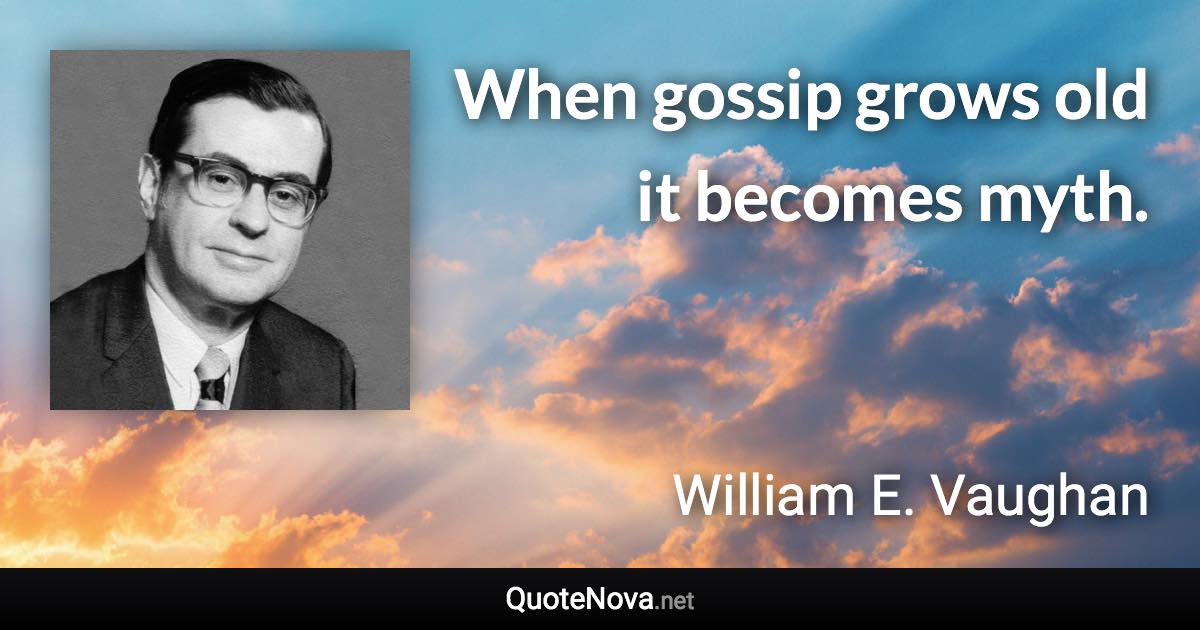 When gossip grows old it becomes myth.

William E. Vaughan

QuoteNova.net